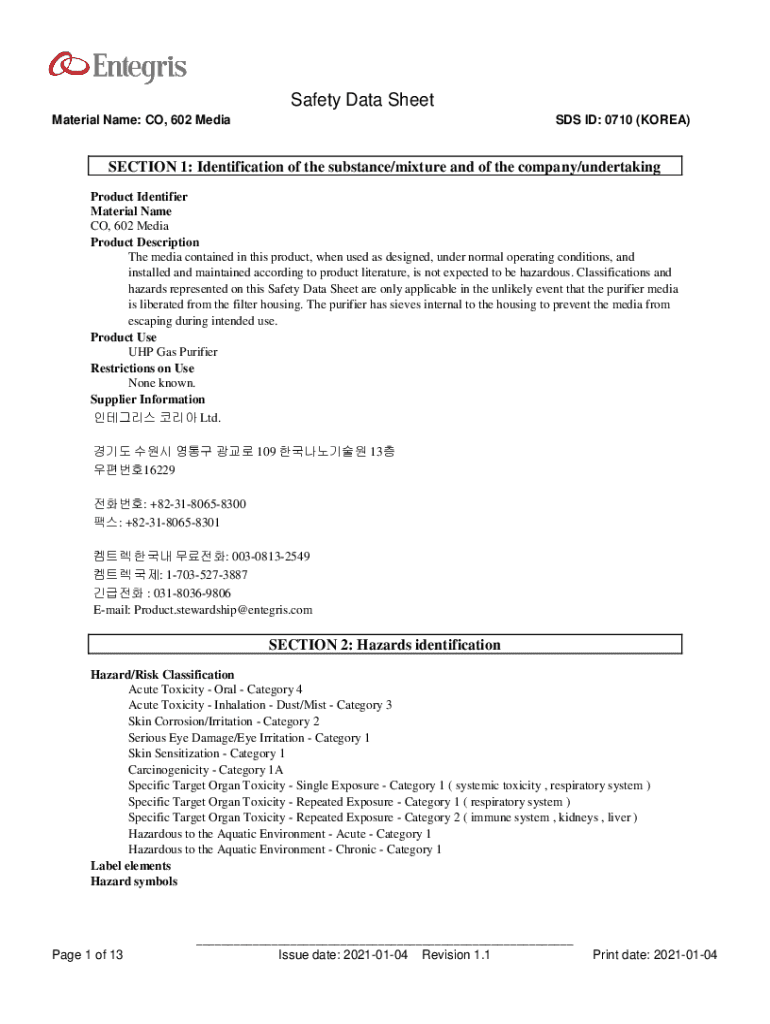 Entegris

Safety Data Sheet

Material Name: CO, 602 Media

SDS ID: 0710 (KOREA)

SECTION 1: Identification of the substance/mixture and of the company/undertaking

Product Identifier
Material Name
CO, 602 Media
Product Description
The media contained in this product, when used as designed, under normal operating conditions, and installed and maintained according to product literature, is not expected to be hazardous. Classifications and hazards represented on this Safety Data Sheet are only applicable in the unlikely event that the purifier media is liberated from the filter housing. The purifier has sieves internal to the housing to prevent the media from escaping during intended use.
Product Use
UHP Gas Purifier
Restrictions on Use
None known.
Supplier Information
인테그리스 코리아 Ltd.

경기도 수원시 영통구 광교로 109 한국나노기술원 13층
우편번호16229

전화번호: +82-31-8065-8300
팩스: +82-31-8065-8301

켐트렉 한국내 무료전화: 003-0813-2549
켐트렉 국제: 1-703-527-3887
긴급전화 : 031-8036-9806
E-mail: Product.stewardship@entegris.com

SECTION 2: Hazards identification

Hazard/Risk Classification
Acute Toxicity - Oral - Category 4
Acute Toxicity - Inhalation - Dust/Mist - Category 3
Skin Corrosion/Irritation - Category 2
Serious Eye Damage/Eye Irritation - Category 1
Skin Sensitization - Category 1
Carcinogenicity - Category 1A
Specific Target Organ Toxicity - Single Exposure - Category 1 ( systemic toxicity , respiratory system )
Specific Target Organ Toxicity - Repeated Exposure - Category 1 ( respiratory system )
Specific Target Organ Toxicity - Repeated Exposure - Category 2 ( immune system , kidneys , liver )
Hazardous to the Aquatic Environment - Acute - Category 1
Hazardous to the Aquatic Environment - Chronic - Category 1
Label elements
Hazard symbols

Page 1 of 13

Issue date: 2021-01-04 Revision 1.1

Print date: 2021-01-04